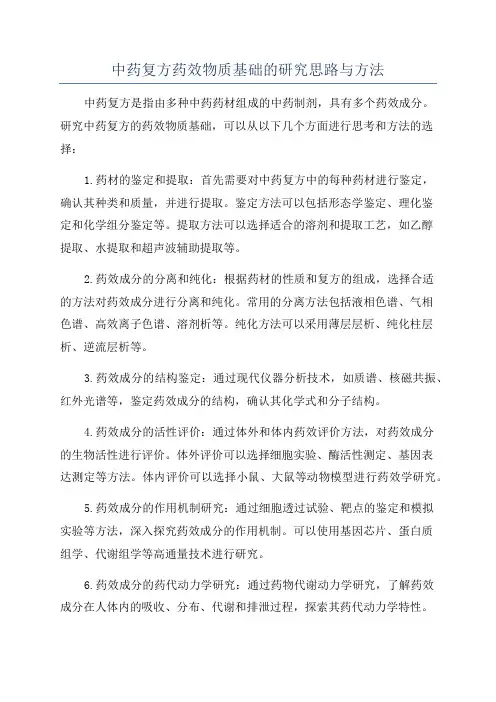 中药复方药效物质基础的研究思路与方法

中药复方是指由多种中药药材组成的中药制剂，具有多个药效成分。研究中药复方的药效物质基础，可以从以下几个方面进行思考和方法的选择：

1.药材的鉴定和提取：首先需要对中药复方中的每种药材进行鉴定，确认其种类和质量，并进行提取。鉴定方法可以包括形态学鉴定、理化鉴定和化学组分鉴定等。提取方法可以选择适合的溶剂和提取工艺，如乙醇提取、水提取和超声波辅助提取等。

2.药效成分的分离和纯化：根据药材的性质和复方的组成，选择合适的方法对药效成分进行分离和纯化。常用的分离方法包括液相色谱、气相色谱、高效离子色谱、溶剂析等。纯化方法可以采用薄层层析、纯化柱层析、逆流层析等。

3.药效成分的结构鉴定：通过现代仪器分析技术，如质谱、核磁共振、红外光谱等，鉴定药效成分的结构，确认其化学式和分子结构。

4.药效成分的活性评价：通过体外和体内药效评价方法，对药效成分的生物活性进行评价。体外评价可以选择细胞实验、酶活性测定、基因表达测定等方法。体内评价可以选择小鼠、大鼠等动物模型进行药效学研究。

5.药效成分的作用机制研究：通过细胞透过试验、靶点的鉴定和模拟实验等方法，深入探究药效成分的作用机制。可以使用基因芯片、蛋白质组学、代谢组学等高通量技术进行研究。

6.药效成分的药代动力学研究：通过药物代谢动力学研究，了解药效成分在人体内的吸收、分布、代谢和排泄过程，探索其药代动力学特性。